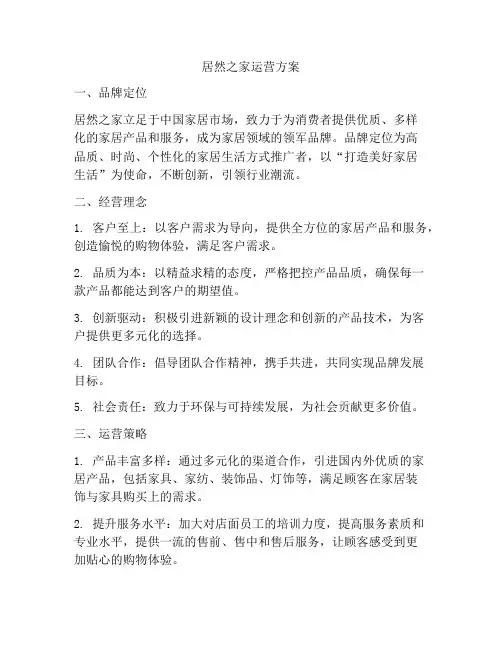 居然之家运营方案

一、品牌定位

居然之家立足于中国家居市场，致力于为消费者提供优质、多样化的家居产品和服务，成为家居领域的领军品牌。品牌定位为高品质、时尚、个性化的家居生活方式推广者，以“打造美好家居生活”为使命，不断创新，引领行业潮流。

二、经营理念

1. 客户至上：以客户需求为导向，提供全方位的家居产品和服务，创造愉悦的购物体验，满足客户需求。

2. 品质为本：以精益求精的态度，严格把控产品品质，确保每一款产品都能达到客户的期望值。

3. 创新驱动：积极引进新颖的设计理念和创新的产品技术，为客户提供更多元化的选择。

4. 团队合作：倡导团队合作精神，携手共进，共同实现品牌发展目标。

5. 社会责任：致力于环保与可持续发展，为社会贡献更多价值。

三、运营策略

1. 产品丰富多样：通过多元化的渠道合作，引进国内外优质的家居产品，包括家具、家纺、装饰品、灯饰等，满足顾客在家居装饰与家具购买上的需求。

2. 提升服务水平：加大对店面员工的培训力度，提高服务素质和专业水平，提供一流的售前、售中和售后服务，让顾客感受到更加贴心的购物体验。